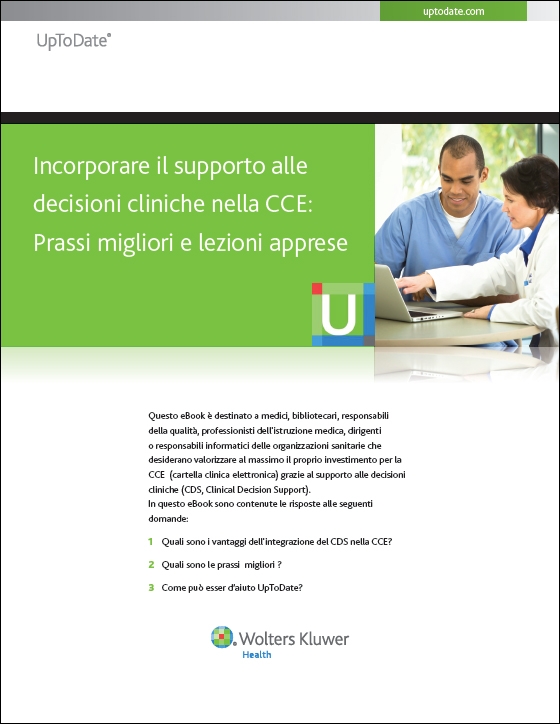 uptodate.com

UpToDate®

Incorporare il supporto alle decisioni cliniche nella CCE: Prassi migliori e lezioni apprese

U

Questo eBook è destinato a medici, bibliotecari, responsabili della qualità, professionisti dell'istruzione medica, dirigenti o responsabili informatici delle organizzazioni sanitarie che desiderano valorizzare al massimo il proprio investimento per la CCE (cartella clinica elettronica) grazie al supporto alle decisioni cliniche (CDS, Clinical Decision Support).
In questo eBook sono contenute le risposte alle seguenti domande:

1 Quali sono i vantaggi dell'integrazione del CDS nella CCE?

2 Quali sono le prassi migliori ?

3 Come può esser d'aiuto UpToDate?

Wolters Kluwer
Health